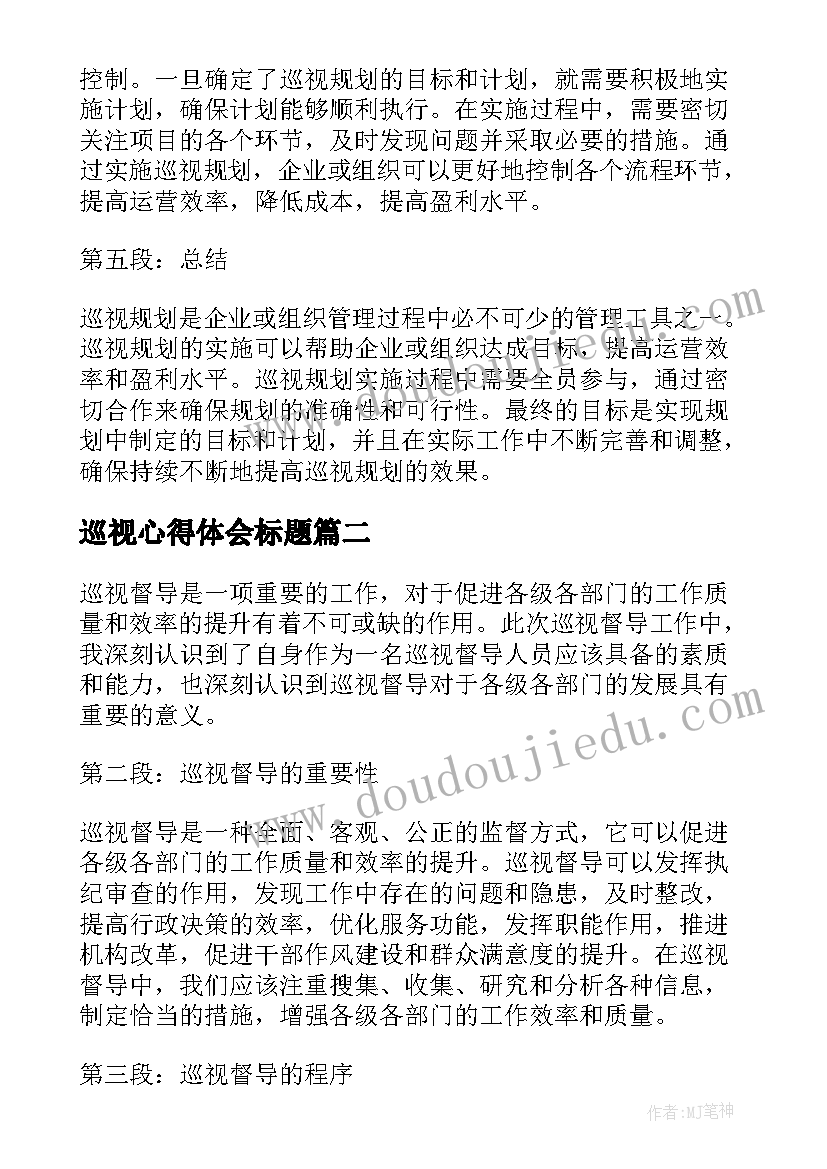 控制。一旦确定了巡视规划的目标和计划，就需要积极地实施计划，确保计划能够顺利执行。在实施过程中，需要密切关注项目的各个环节，及时发现问题并采取必要的措施。通过实施巡视规划，企业或组织可以更好地控制各个流程环节，提高运营效率，降低成本，提高盈利水平。

第五段：总结

巡视规划是企业或组织管理过程中必不可少的管理工具之一。巡视规划的实施可以帮助企业或组织达成目标，提高运营效率和盈利水平。巡视规划实施过程中需要全员参与，通过密切合作来确保规划的准确性和可行性。最终的目标是实现规划中制定的目标和计划，并且在实际工作中不断完善和调整，确保持续不断地提高巡视规划的效果。

巡视心得体会标题篇二

巡视督导是一项重要的工作，对于促进各级各部门的工作质量和效率的提升有着不可或缺的作用。此次巡视督导工作中，我深刻认识到了自身作为一名巡视督导人员应该具备的素质和能力，也深刻认识到巡视督导对于各级各部门的发展具有重要的意义。

第二段：巡视督导的重要性

巡视督导是一种全面、客观、公正的监督方式，它可以促进各级各部门的工作质量和效率的提升。巡视督导可以发挥执纪审查的作用，发现工作中存在的问题和隐患，及时整改，提高行政决策的效率，优化服务功能，发挥职能作用，推进机构改革，促进干部作风建设和群众满意度的提升。在巡视督导中，我们应该注重搜集、收集、研究和分析各种信息，制定恰当的措施，增强各级各部门的工作效率和质量。

第三段：巡视督导的程序

www.doudoujiedu.com

作者:MJ笔神